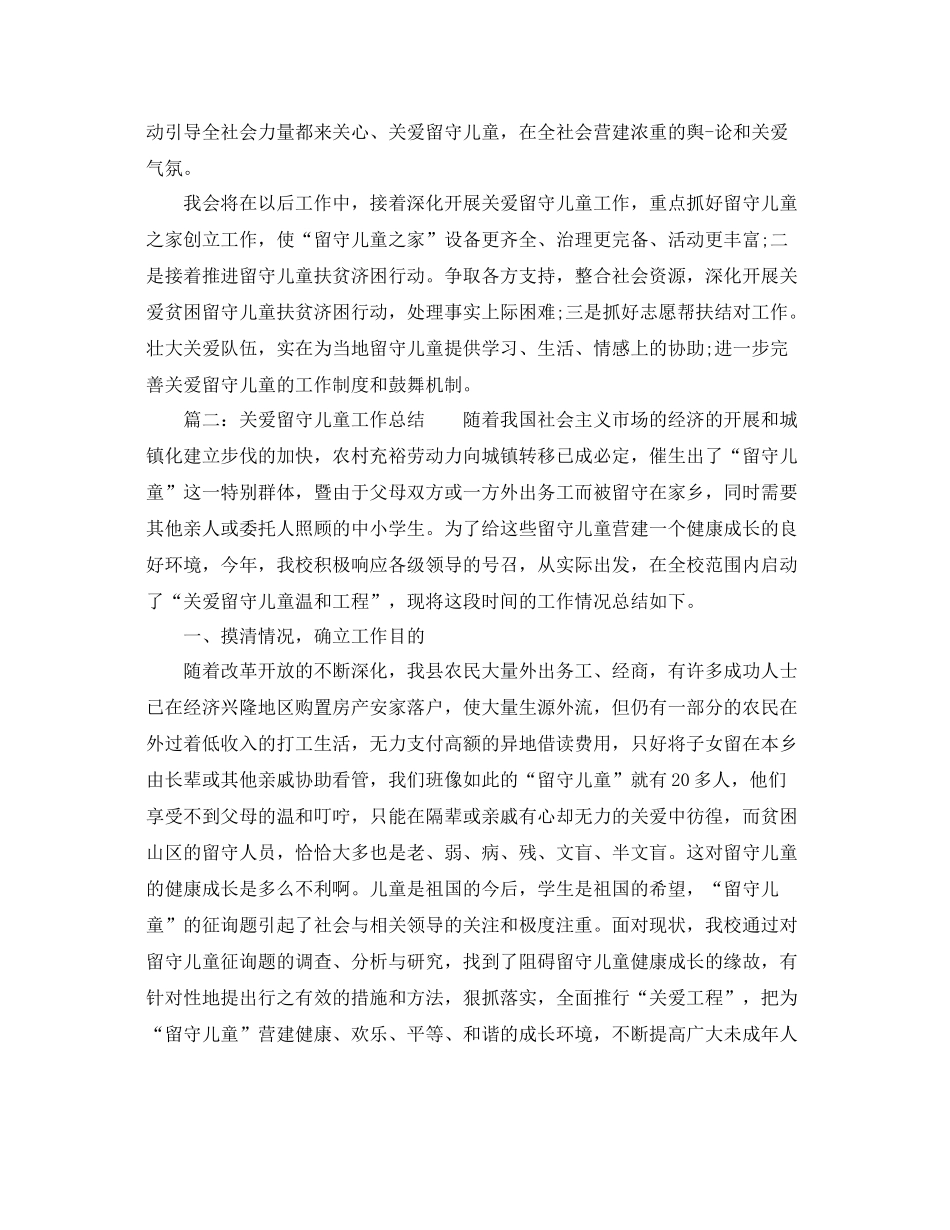 动引导全社会力量都来关心、关爱留守儿童，在全社会营建浓重的舆-论和关爱气氛。

我会将在以后工作中，接着深化开展关爱留守儿童工作，重点抓好留守儿童之家创立工作，使“留守儿童之家”设备更齐全、治理更完备、活动更丰富;二是接着推进留守儿童扶贫济困行动。争取各方支持，整合社会资源，深化开展关爱贫困留守儿童扶贫济困行动，处理事实上际困难;三是抓好志愿帮扶结对工作。壮大关爱队伍，实在为当地留守儿童提供学习、生活、情感上的协助;进一步完善关爱留守儿童的工作制度和鼓舞机制。

篇二：关爱留守儿童工作总结　　随着我国社会主义市场的经济的开展和城镇化建立步伐的加快，农村充裕劳动力向城镇转移已成必定，催生出了“留守儿童”这一特别群体，暨由于父母双方或一方外出务工而被留守在家乡，同时需要其他亲人或委托人照顾的中小学生。为了给这些留守儿童营建一个健康成长的良好环境，今年，我校积极响应各级领导的号召，从实际出发，在全校范围内启动了“关爱留守儿童温和工程”，现将这段时间的工作情况总结如下。

一、摸清情况，确立工作目的

随着改革开放的不断深化，我县农民大量外出务工、经商，有许多成功人士已在经济兴隆地区购置房产安家落户，使大量生源外流，但仍有一部分的农民在外过着低收入的打工生活，无力支付高额的异地借读费用，只好将子女留在本乡由长辈或其他亲戚协助看管，我们班像如此的“留守儿童”就有20多人，他们享受不到父母的温和叮咛，只能在隔辈或亲戚有心却无力的关爱中彷徨，而贫困山区的留守人员，恰恰大多也是老、弱、病、残、文盲、半文盲。这对留守儿童的健康成长是多么不利啊。儿童是祖国的今后，学生是祖国的希望，“留守儿童”的征询题引起了社会与相关领导的关注和极度注重。面对现状，我校通过对留守儿童征询题的调查、分析与研究，找到了阻碍留守儿童健康成长的缘故，有针对性地提出行之有效的措施和方法，狠抓落实，全面推行“关爱工程”，把为“留守儿童”营建健康、欢乐、平等、和谐的成长环境，不断提高广大未成年人